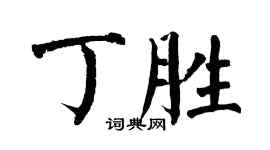 丁胜
词典网